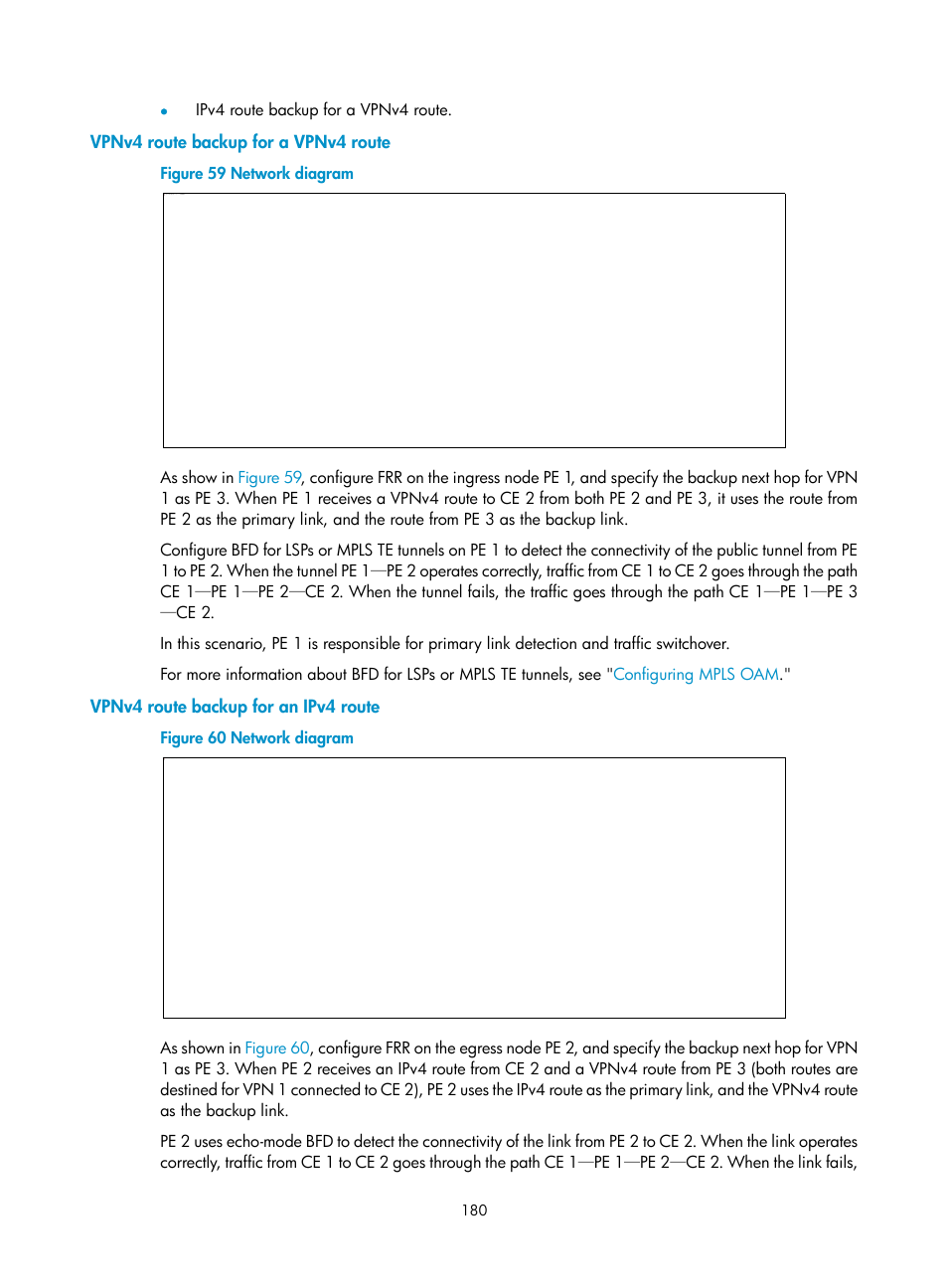 • IPv4 route backup for a VPNv4 route.

VPNv4 route backup for a VPNv4 route

Figure 59 Network diagram

As show in Figure 59, configure FRR on the ingress node PE 1, and specify the backup next hop for VPN 1 as PE 3. When PE 1 receives a VPNv4 route to CE 2 from both PE 2 and PE 3, it uses the route from PE 2 as the primary link, and the route from PE 3 as the backup link.

Configure BFD for LSPs or MPLS TE tunnels on PE 1 to detect the connectivity of the public tunnel from PE 1 to PE 2. When the tunnel PE 1—PE 2 operates correctly, traffic from CE 1 to CE 2 goes through the path CE 1—PE 1—PE 2—CE 2. When the tunnel fails, the traffic goes through the path CE 1—PE 1—PE 3—CE 2.

In this scenario, PE 1 is responsible for primary link detection and traffic switchover.

For more information about BFD for LSPs or MPLS TE tunnels, see "Configuring MPLS OAM."

VPNv4 route backup for an IPv4 route

Figure 60 Network diagram

As shown in Figure 60, configure FRR on the egress node PE 2, and specify the backup next hop for VPN 1 as PE 3. When PE 2 receives an IPv4 route from CE 2 and a VPNv4 route from PE 3 (both routes are destined for VPN 1 connected to CE 2), PE 2 uses the IPv4 route as the primary link, and the VPNv4 route as the backup link.

PE 2 uses echo-mode BFD to detect the connectivity of the link from PE 2 to CE 2. When the link operates correctly, traffic from CE 1 to CE 2 goes through the path CE 1—PE 1—PE 2—CE 2. When the link fails,

180